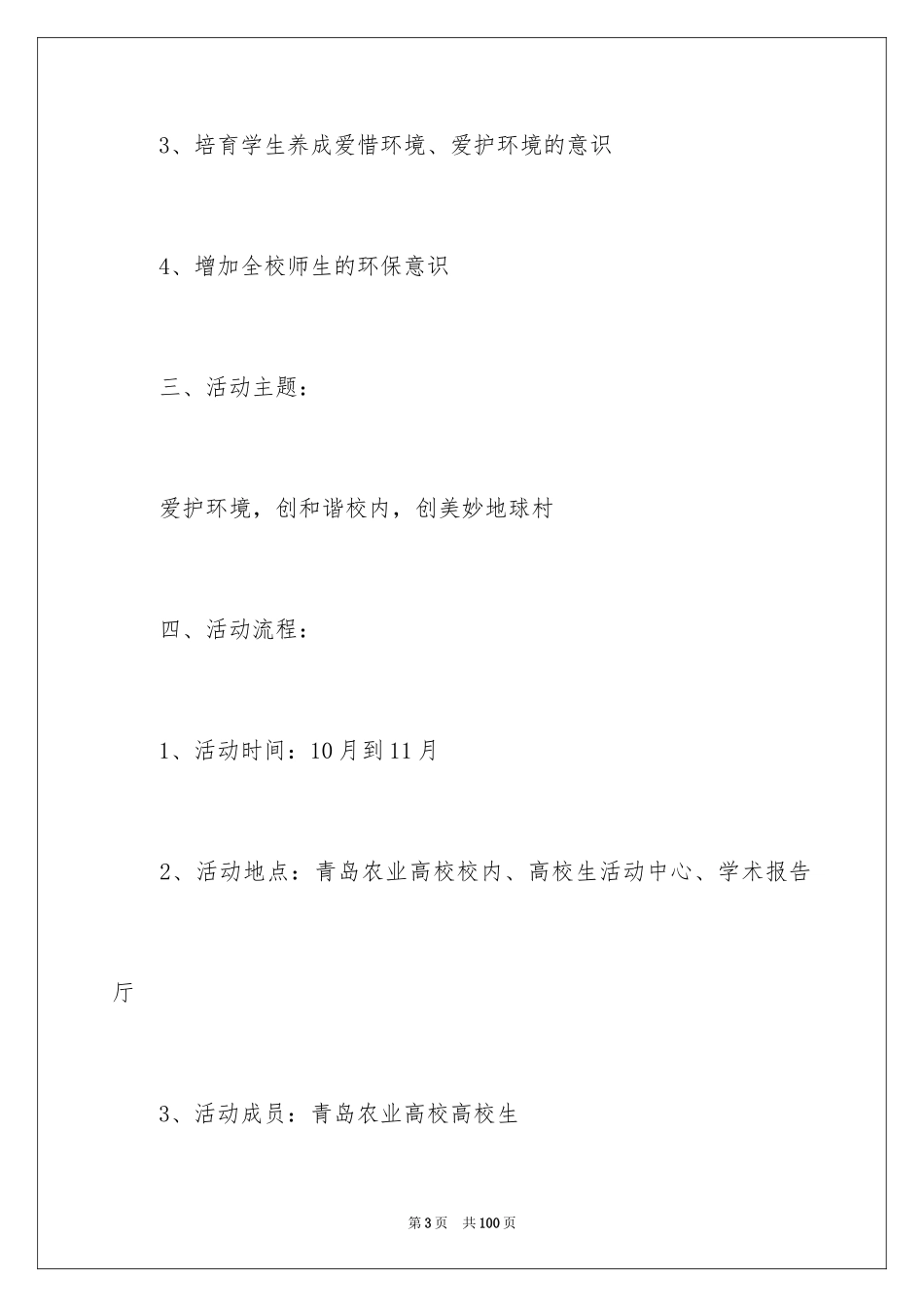 3、培育学生养成爱惜环境、爱护环境的意识

4、增加全校师生的环保意识

三、活动主题：

爱护环境，创和谐校内，创美妙地球村

四、活动流程：

1、活动时间：10月到11月

2、活动地点：青岛农业高校校内、高校生活动中心、学术报告厅

3、活动成员：青岛农业高校高校生

第3页　共100页